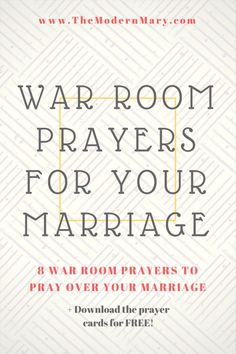 www.TheModernMary.com

WAR ROOM PRAYERS FOR YOUR MARRIAGE

8 WAR ROOM PRAYERS TO PRAY OVER YOUR MARRIAGE

+ Download the prayer cards for FREE!